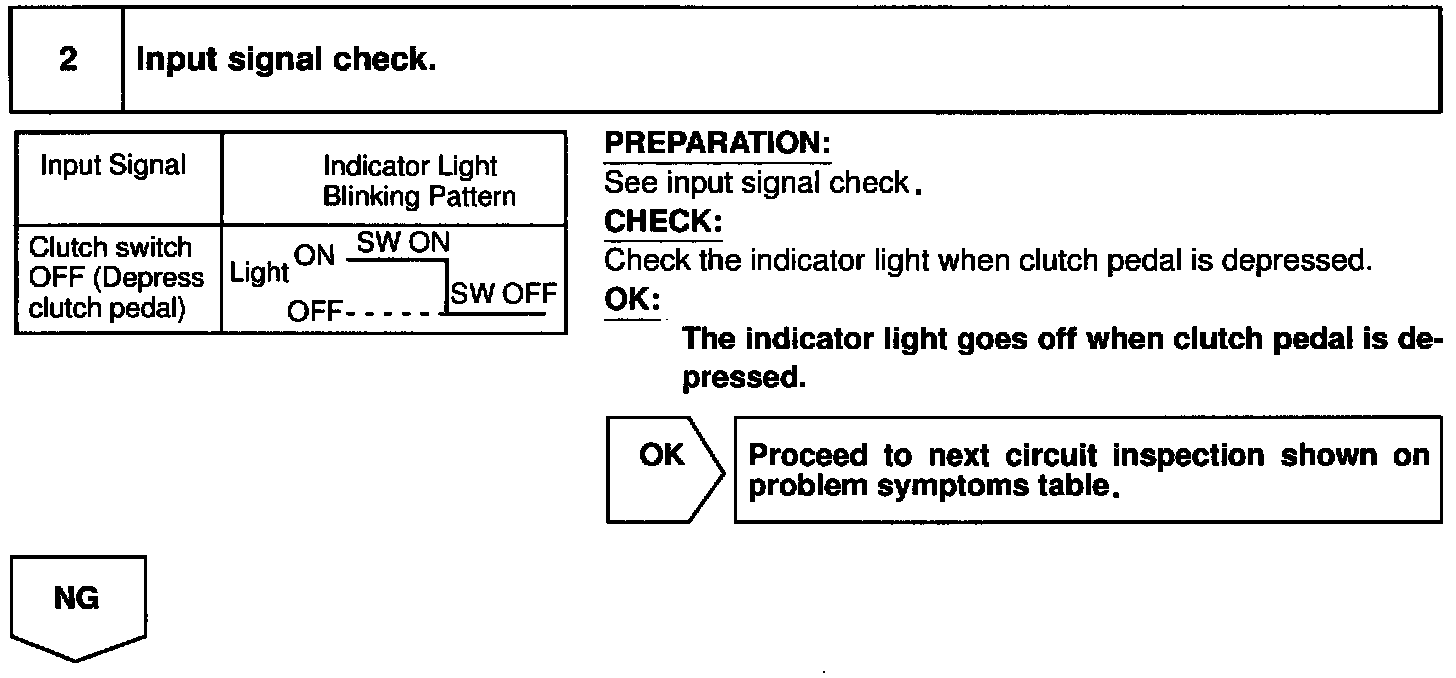 2 Input signal check.

| Input Signal | Indicator Light Blinking Pattern |
|---|---|
| Clutch switch OFF (Depress clutch pedal) | Light ON SW ON OFF SW OFF |

PREPARATION:
See input signal check.
CHECK:
Check the indicator light when clutch pedal is depressed.
OK:
The indicator light goes off when clutch pedal is depressed.

OK

Proceed to next circuit inspection shown on problem symptoms table.

NG